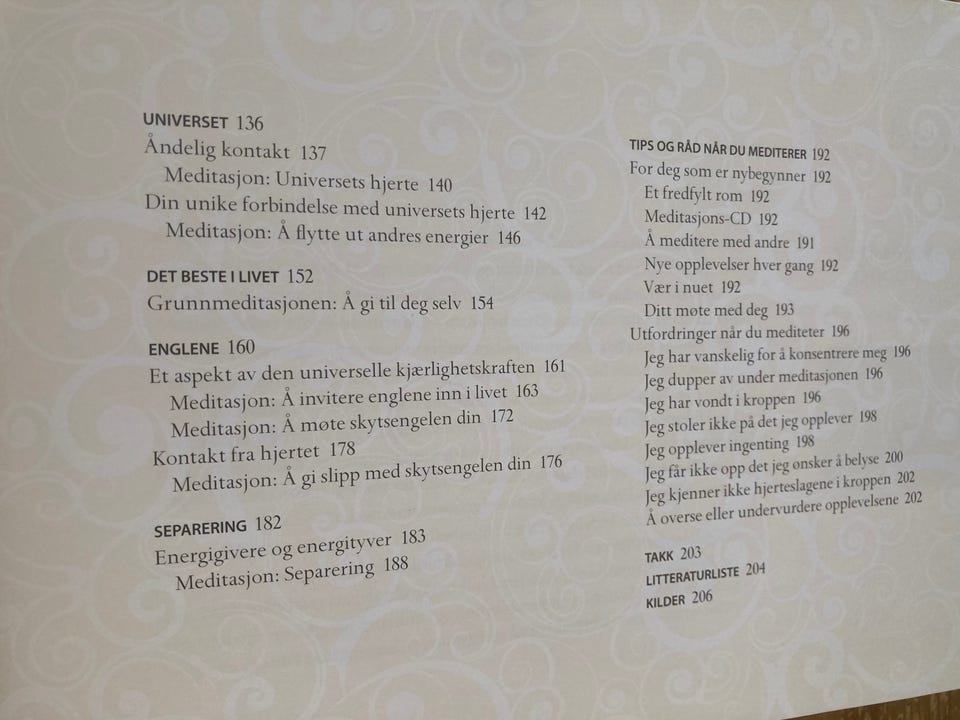 UNIVERSET 136
Åndelig kontakt 137
Meditasjon: Universets hjerte 140
Din unike forbindelse med universets hjerte 142
Meditasjon: Å flytte ut andres energier 146

DET BESTE I LIVET 152
Grunnmeditasjonen: Å gi til deg selv 154

ENGLENE 160
Et aspekt av den universelle kjærlighetskraften 161
Meditasjon: Å invitere englene inn i livet 163
Meditasjon: Å møte skytsengelen din 172
Kontakt fra hjertet 178
Meditasjon: Å gi slipp med skytsengelen din 176

SEPARERING 182
Energigivere og energityver 183
Meditasjon: Separering 188

TIPS OG RÅD NÅR DU MEDITERER 192
For deg som er nybegynner 192
Et fredfylt rom 192
Meditasjons-CD 192
Å meditere med andre 191
Nye opplevelser hver gang 192
Vær i nuet 192
Ditt møte med deg 193
Utfordringer når du mediteter 196
Jeg har vanskelig for å konsentrere meg 196
Jeg dupper av under meditasjonen 196
Jeg har vondt i kroppen 196
Jeg stoler ikke på det jeg opplever 198
Jeg opplever ingenting 198
Jeg får ikke opp det jeg ønsker å belyse 200
Jeg kjenner ikke hjerteslagene i kroppen 202
Å overse eller undervurdere opplevelsene 202

TAKK 203
LITTERATURLISTE 204
KILDER 206